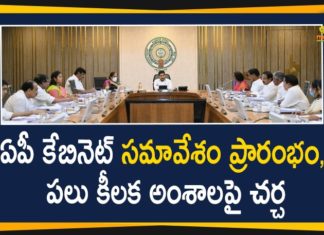 ఏపీ కేబినెట్ సమావేశం ప్రారంభం, పలు కీలక అంశాలపై చర్చ